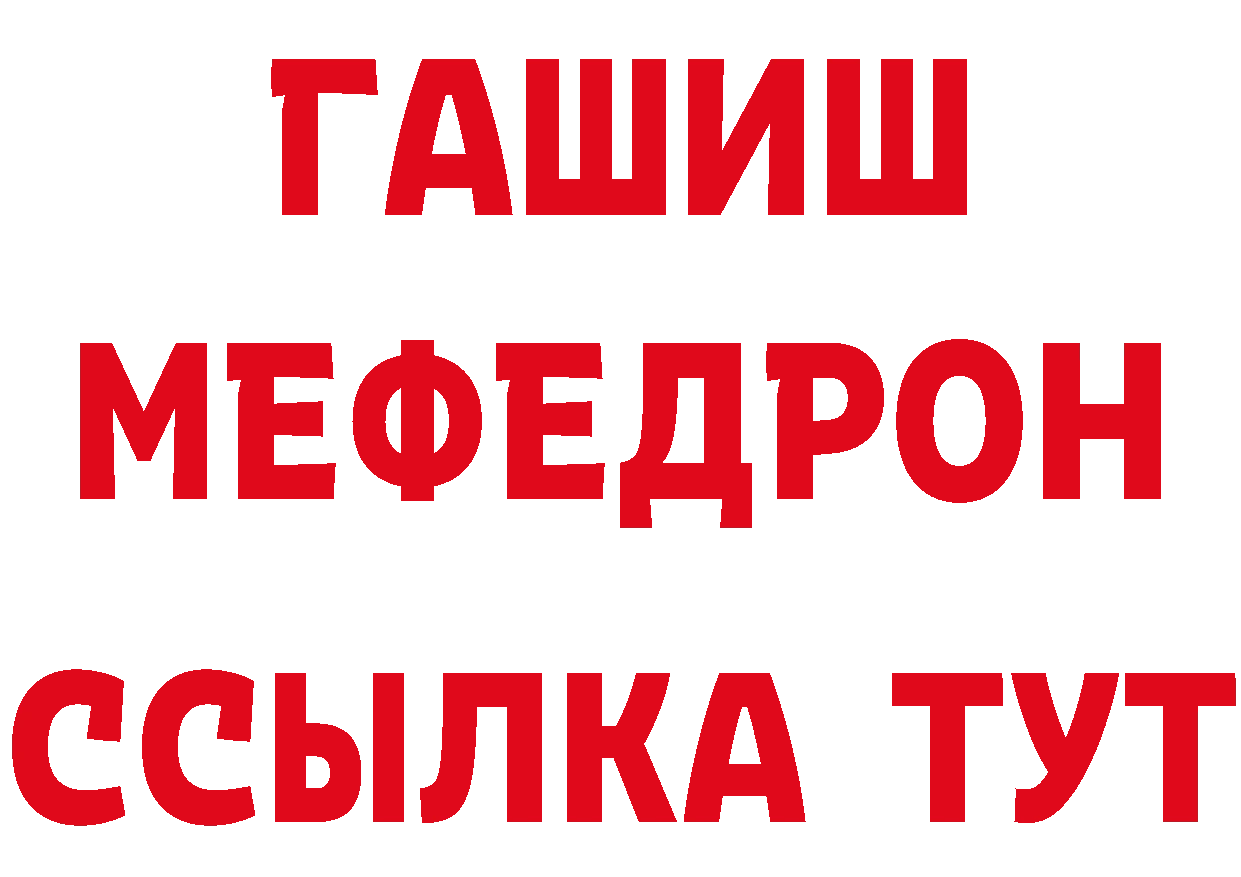 ГАШИШ
МЕФЕДРОН
ССЫЛКА ТУТ